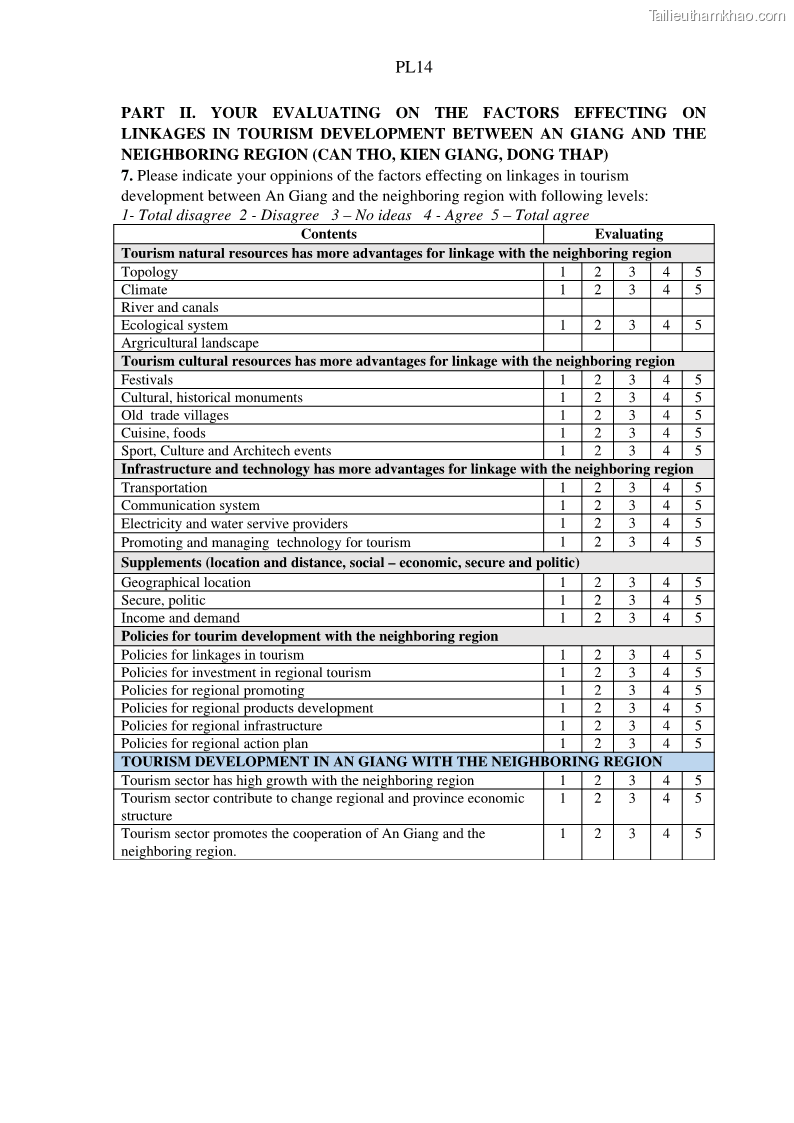 Tailieuthamkhao.com

PL14

PART II. YOUR EVALUATING ON THE FACTORS EFFECTING ON LINKAGES IN TOURISM DEVELOPMENT BETWEEN AN GIANG AND THE NEIGHBORING REGION (CAN THO, KIEN GIANG, DONG THAP)

7. Please indicate your oppinions of the factors effecting on linkages in tourism development between An Giang and the neighboring region with following levels:
1- Total disagree 2 - Disagree 3 – No ideas 4 - Agree 5 – Total agree

| Contents | Evaluating | | | | |
|---|---|---|---|---|---|
| Tourism natural resources has more advantages for linkage with the neighboring region | | | | | |
| Topology | 1 | 2 | 3 | 4 | 5 |
| Climate | 1 | 2 | 3 | 4 | 5 |
| River and canals | | | | | |
| Ecological system | 1 | 2 | 3 | 4 | 5 |
| Argricultural landscape | | | | | |
| Tourism cultural resources has more advantages for linkage with the neighboring region | | | | | |
| Festivals | 1 | 2 | 3 | 4 | 5 |
| Cultural, historical monuments | 1 | 2 | 3 | 4 | 5 |
| Old trade villages | 1 | 2 | 3 | 4 | 5 |
| Cuisine, foods | 1 | 2 | 3 | 4 | 5 |
| Sport, Culture and Architech events | 1 | 2 | 3 | 4 | 5 |
| Infrastructure and technology has more advantages for linkage with the neighboring region | | | | | |
| Transportation | 1 | 2 | 3 | 4 | 5 |
| Communication system | 1 | 2 | 3 | 4 | 5 |
| Electricity and water servive providers | 1 | 2 | 3 | 4 | 5 |
| Promoting and managing technology for tourism | 1 | 2 | 3 | 4 | 5 |
| Supplements (location and distance, social – economic, secure and politic) | | | | | |
| Geographical location | 1 | 2 | 3 | 4 | 5 |
| Secure, politic | 1 | 2 | 3 | 4 | 5 |
| Income and demand | 1 | 2 | 3 | 4 | 5 |
| Policies for tourim development with the neighboring region | | | | | |
| Policies for linkages in tourism | 1 | 2 | 3 | 4 | 5 |
| Policies for investment in regional tourism | 1 | 2 | 3 | 4 | 5 |
| Policies for regional promoting | 1 | 2 | 3 | 4 | 5 |
| Policies for regional products development | 1 | 2 | 3 | 4 | 5 |
| Policies for regional infrastructure | 1 | 2 | 3 | 4 | 5 |
| Policies for regional action plan | 1 | 2 | 3 | 4 | 5 |
| TOURISM DEVELOPMENT IN AN GIANG WITH THE NEIGHBORING REGION | | | | | |
| Tourism sector has high growth with the neighboring region | 1 | 2 | 3 | 4 | 5 |
| Tourism sector contribute to change regional and province economic structure | 1 | 2 | 3 | 4 | 5 |
| Tourism sector promotes the cooperation of An Giang and the neighboring region. | 1 | 2 | 3 | 4 | 5 |